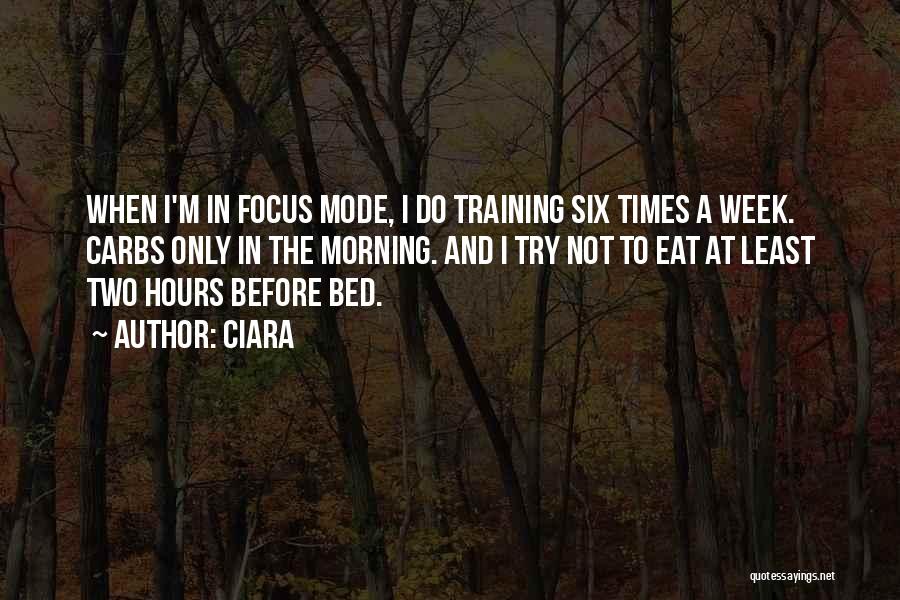 WHEN I'M IN FOCUS MODE, I DO TRAINING SIX TIMES A WEEK. CARBS ONLY IN THE MORNING. AND I TRY NOT TO EAT AT LEAST TWO HOURS BEFORE BED.

~ AUTHOR: CIARA

quotessayings.net